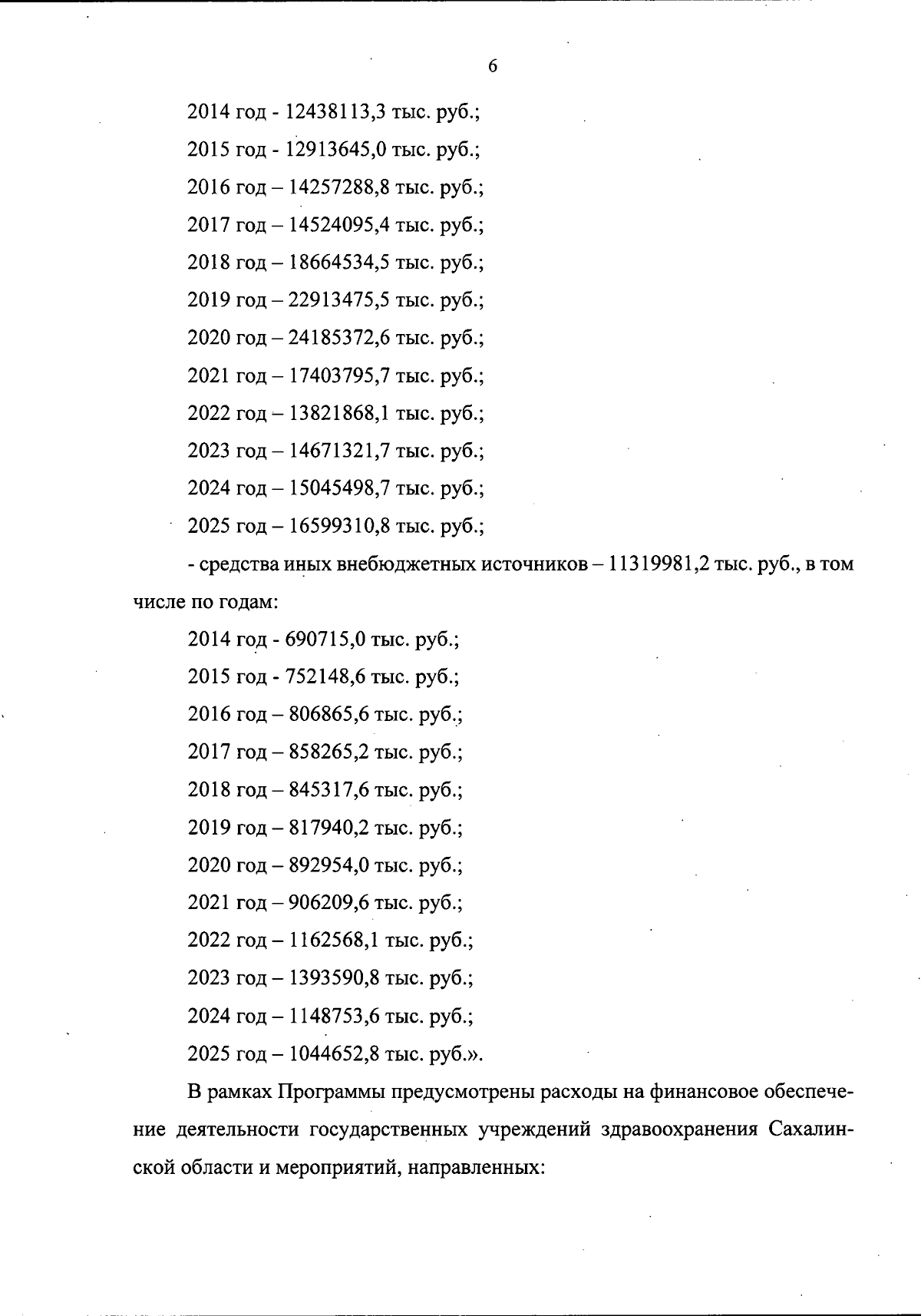 6

2014 год - 12438113,3 тыс. руб.;

2015 год - 12913645,0 тыс. руб.;

2016 год – 14257288,8 тыс. руб.;

2017 год – 14524095,4 тыс. руб.;

2018 год – 18664534,5 тыс. руб.;

2019 год – 22913475,5 тыс. руб.;

2020 год – 24185372,6 тыс. руб.;

2021 год – 17403795,7 тыс. руб.;

2022 год – 13821868,1 тыс. руб.;

2023 год – 14671321,7 тыс. руб.;

2024 год – 15045498,7 тыс. руб.;

2025 год – 16599310,8 тыс. руб.;

- средства иных внебюджетных источников – 11319981,2 тыс. руб., в том числе по годам:

2014 год - 690715,0 тыс. руб.;

2015 год - 752148,6 тыс. руб.;

2016 год – 806865,6 тыс. руб.;

2017 год – 858265,2 тыс. руб.;

2018 год – 845317,6 тыс. руб.;

2019 год – 817940,2 тыс. руб.;

2020 год – 892954,0 тыс. руб.;

2021 год – 906209,6 тыс. руб.;

2022 год – 1162568,1 тыс. руб.;

2023 год – 1393590,8 тыс. руб.;

2024 год – 1148753,6 тыс. руб.;

2025 год – 1044652,8 тыс. руб.».

В рамках Программы предусмотрены расходы на финансовое обеспечение деятельности государственных учреждений здравоохранения Сахалинской области и мероприятий, направленных: